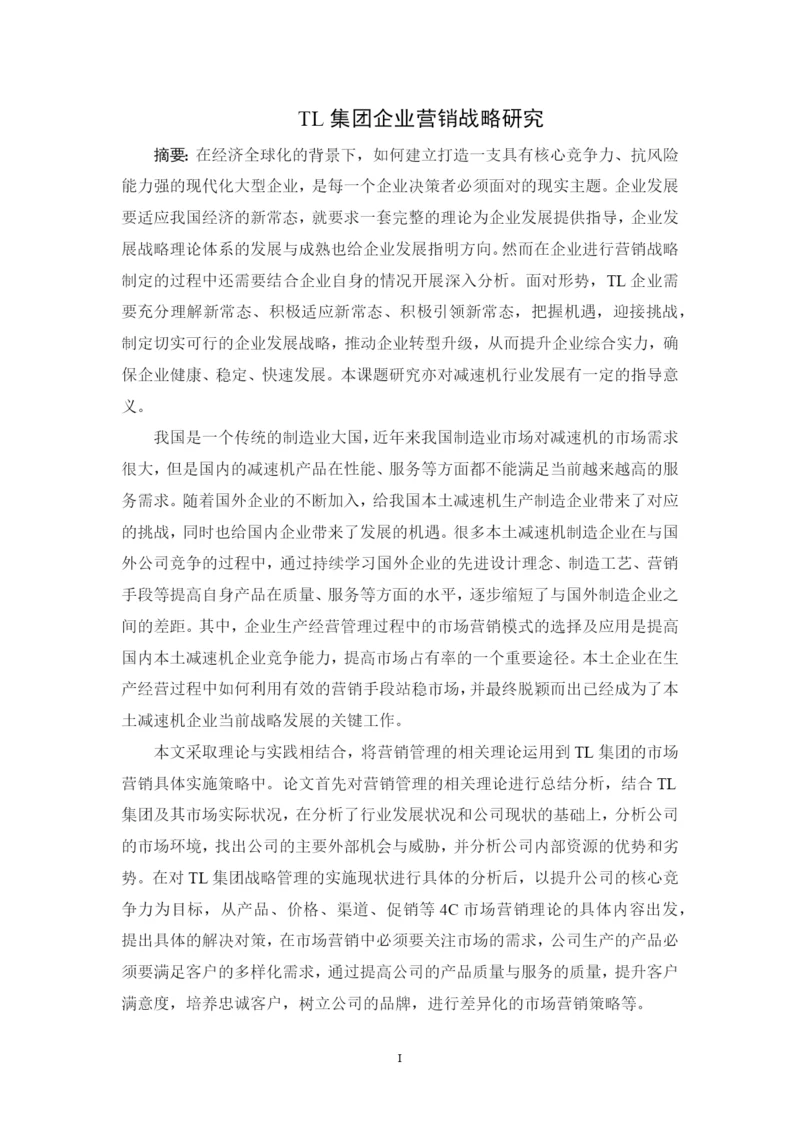 TL 集团企业营销战略研究

摘要: 在经济全球化的背景下，如何建立打造一支具有核心竞争力、抗风险能力强的现代化大型企业，是每一个企业决策者必须面对的现实主题。企业发展要适应我国经济的新常态，就要求一套完整的理论为企业发展提供指导，企业发展战略理论体系的发展与成熟也给企业发展指明方向。然而在企业进行营销战略制定的过程中还需要结合企业自身的情况开展深入分析。面对形势，TL 企业需要充分理解新常态、积极适应新常态、积极引领新常态，把握机遇，迎接挑战，制定切实可行的企业发展战略，推动企业转型升级，从而提升企业综合实力，确保企业健康、稳定、快速发展。本课题研究亦对减速机行业发展有一定的指导意义。

我国是一个传统的制造业大国，近年来我国制造业市场对减速机的市场需求很大，但是国内的减速机产品在性能、服务等方面都不能满足当前越来越高的服务需求。随着国外企业的不断加入，给我国本土减速机生产制造企业带来了对应的挑战，同时也给国内企业带来了发展的机遇。很多本土减速机制造企业在与国外公司竞争的过程中，通过持续学习国外企业的先进设计理念、制造工艺、营销手段等提高自身产品在质量、服务等方面的水平，逐步缩短了与国外制造企业之间的差距。其中，企业生产经营管理过程中的市场营销模式的选择及应用是提高国内本土减速机企业竞争能力，提高市场占有率的一个重要途径。本土企业在生产经营过程中如何利用有效的营销手段站稳市场，并最终脱颖而出已经成为了本土减速机企业当前战略发展的关键工作。

本文采取理论与实践相结合，将营销管理的相关理论运用到 TL 集团的市场营销具体实施策略中。论文首先对营销管理的相关理论进行总结分析，结合 TL 集团及其市场实际状况，在分析了行业发展状况和公司现状的基础上，分析公司的市场环境，找出公司的主要外部机会与威胁，并分析公司内部资源的优势和劣势。在对 TL 集团战略管理的实施现状进行具体的分析后，以提升公司的核心竞争力为目标，从产品、价格、渠道、促销等 4C 市场营销理论的具体内容出发，提出具体的解决对策，在市场营销中必须要关注市场的需求，公司生产的产品必须要满足客户的多样化需求，通过提高公司的产品质量与服务的质量，提升客户满意度，培养忠诚客户，树立公司的品牌，进行差异化的市场营销策略等。

I